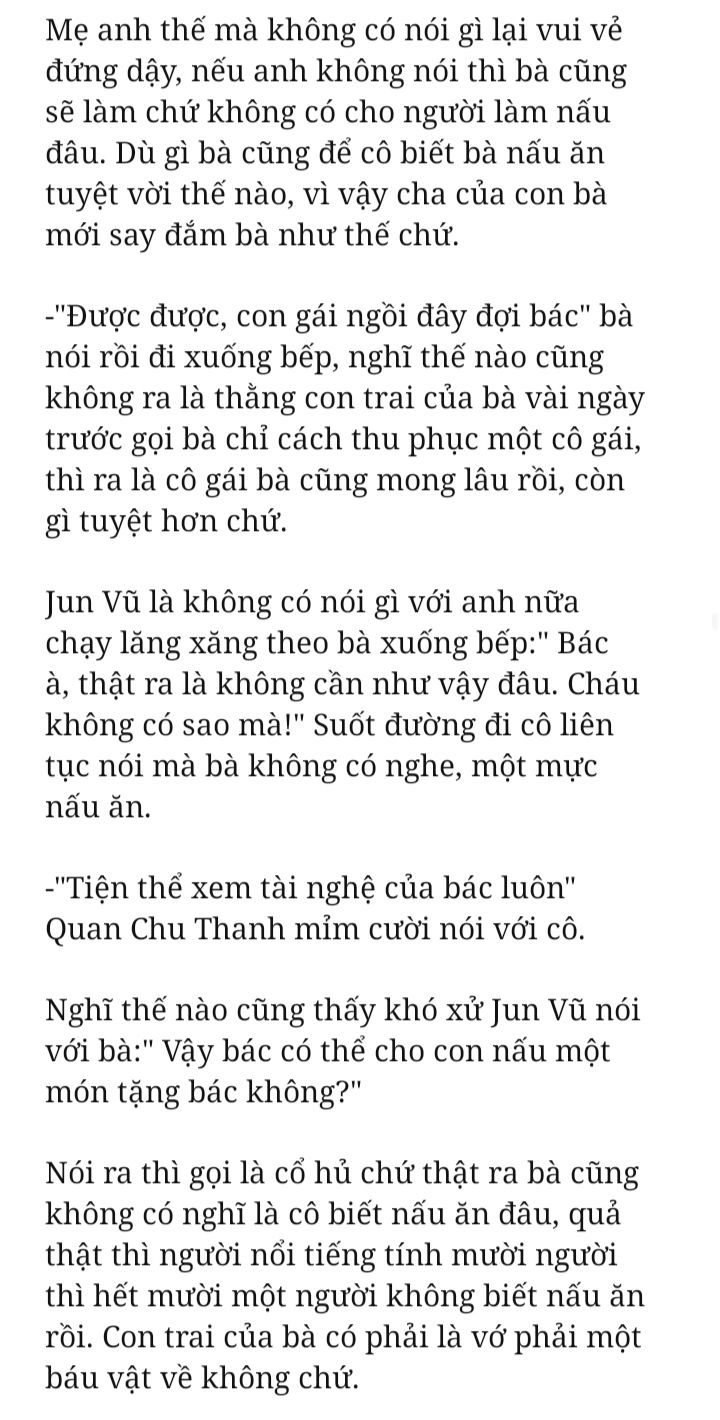 Mẹ anh thế mà không có nói gì lại vui vẻ đứng dậy, nếu anh không nói thì bà cũng sẽ làm chứ không có cho người làm nấu đâu. Dù gì bà cũng để cô biết bà nấu ăn tuyệt vời thế nào, vì vậy cha của con bà mới say đắm bà như thế chứ.

-"Được được, con gái ngồi đây đợi bác" bà nói rồi đi xuống bếp, nghĩ thế nào cũng không ra là thằng con trai của bà vài ngày trước gọi bà chỉ cách thu phục một cô gái, thì ra là cô gái bà cũng mong lâu rồi, còn gì tuyệt hơn chứ.

Jun Vũ là không có nói gì với anh nữa chạy lăng xăng theo bà xuống bếp:" Bác à, thật ra là không cần như vậy đâu. Cháu không có sao mà!" Suốt đường đi cô liên tục nói mà bà không có nghe, một mực nấu ăn.

-"Tiện thể xem tài nghệ của bác luôn" Quan Chu Thanh mỉm cười nói với cô.

Nghĩ thế nào cũng thấy khó xử Jun Vũ nói với bà:" Vậy bác có thể cho con nấu một món tặng bác không?"

Nói ra thì gọi là cổ hủ chứ thật ra bà cũng không có nghĩ là cô biết nấu ăn đâu, quả thật thì người nổi tiếng tính mười người thì hết mười một người không biết nấu ăn rồi. Con trai của bà có phải là vớ phải một báu vật về không chứ.